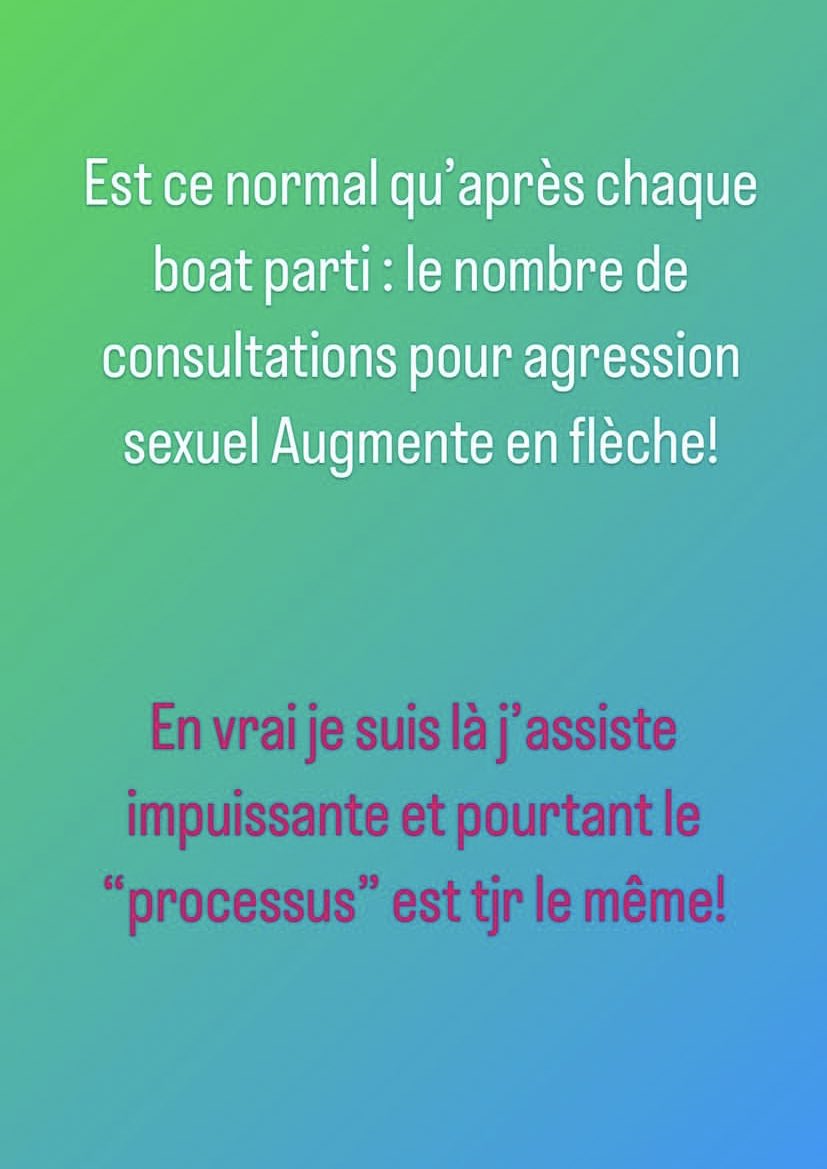 Est ce normal qu’après chaque boat parti : le nombre de consultations pour agression sexuel Augmente en flèche!

En vrai je suis là j’assiste impuissante et pourtant le “processus” est tjr le même!